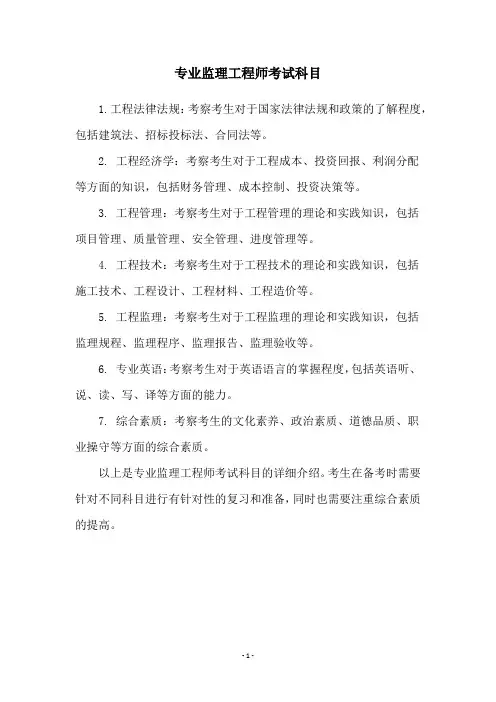 专业监理工程师考试科目

1.工程法律法规：考察考生对于国家法律法规和政策的了解程度，包括建筑法、招标投标法、合同法等。

2. 工程经济学：考察考生对于工程成本、投资回报、利润分配等方面的知识，包括财务管理、成本控制、投资决策等。

3. 工程管理：考察考生对于工程管理的理论和实践知识，包括项目管理、质量管理、安全管理、进度管理等。

4. 工程技术：考察考生对于工程技术的理论和实践知识，包括施工技术、工程设计、工程材料、工程造价等。

5. 工程监理：考察考生对于工程监理的理论和实践知识，包括监理规程、监理程序、监理报告、监理验收等。

6. 专业英语：考察考生对于英语语言的掌握程度，包括英语听、说、读、写、译等方面的能力。

7. 综合素质：考察考生的文化素养、政治素质、道德品质、职业操守等方面的综合素质。

以上是专业监理工程师考试科目的详细介绍。考生在备考时需要针对不同科目进行有针对性的复习和准备，同时也需要注重综合素质的提高。

- 1 -